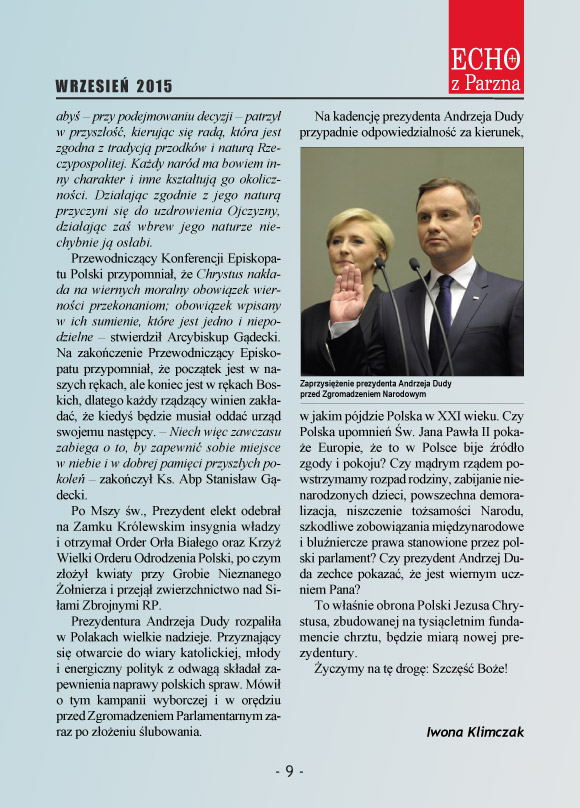 WRZESIEŃ 2015

ECHO z Parzna

abyś – przy podejmowaniu decyzji – patrzył w przyszłość, kierując się radą, która jest zgodna z tradycją przodków i naturą Rzeczypospolitej. Każdy naród ma bowiem inny charakter i inne kształtują go okoliczności. Działając zgodnie z jego naturą przyczyni się do uzdrowienia Ojczyzny, działając zaś wbrew jego naturze niechybnie ją osłabi.

Przewodniczący Konferencji Episkopatu Polski przypomniał, że Chrystus nakłada na wiernych moralny obowiązek wierności przekonaniom; obowiązek wpisany w ich sumienie, które jest jedno i niepodzielne – stwierdził Arcybiskup Gądecki. Na zakończenie Przewodniczący Episkopatu przypomniał, że początek jest w naszych rękach, ale koniec jest w rękach Boskich, dlatego każdy rządzący winien zakładać, że kiedyś będzie musiał oddać urząd swojemu następcy. – Niech więc zawczasu zabiega o to, by zapewnić sobie miejsce w niebie i w dobrej pamięci przyszłych pokoleń – zakończył Ks. Abp Stanisław Gądecki.

Po Mszy św., Prezydent elekt odebrał na Zamku Królewskim insygnia władzy i otrzymał Order Orła Białego oraz Krzyż Wielki Orderu Odrodzenia Polski, po czym złożył kwiaty przy Grobie Nieznanego Żołnierza i przejął zwierzchnictwo nad Siłami Zbrojnymi RP.

Prezydentura Andrzeja Dudy rozpaliła w Polakach wielkie nadzieje. Przyznający się otwarcie do wiary katolickiej, młody i energiczny polityk z odwagą składał zapewnienia naprawy polskich spraw. Mówił o tym kampanii wyborczej i w orędziu przed Zgromadzeniem Parlamentarnym zaraz po złożeniu ślubowania.

Na kadencję prezydenta Andrzeja Dudy przypadnie odpowiedzialność za kierunek,

Zaprzysiężenie prezydenta Andrzeja Dudy przed Zgromadzeniem Narodowym

w jakim pójdzie Polska w XXI wieku. Czy Polska upomnień Św. Jana Pawła II pokaże Europie, że to w Polsce bije źródło zgody i pokoju? Czy mądrym rządem powstrzymamy rozpad rodziny, zabijanie nienarodzonych dzieci, powszechna demoralizacja, niszczenie tożsamości Narodu, szkodliwe zobowiązania międzynarodowe i bluźniercze prawa stanowione przez polski parlament? Czy prezydent Andrzej Duda zechce pokazać, że jest wiernym uczniem Pana?

To właśnie obrona Polski Jezusa Chrystusa, zbudowanej na tysiącletnim fundamencie chrztu, będzie miarą nowej prezydentury.

Życzymy na tę drogę: Szczęść Boże!

Iwona Klimczak

- 9 -